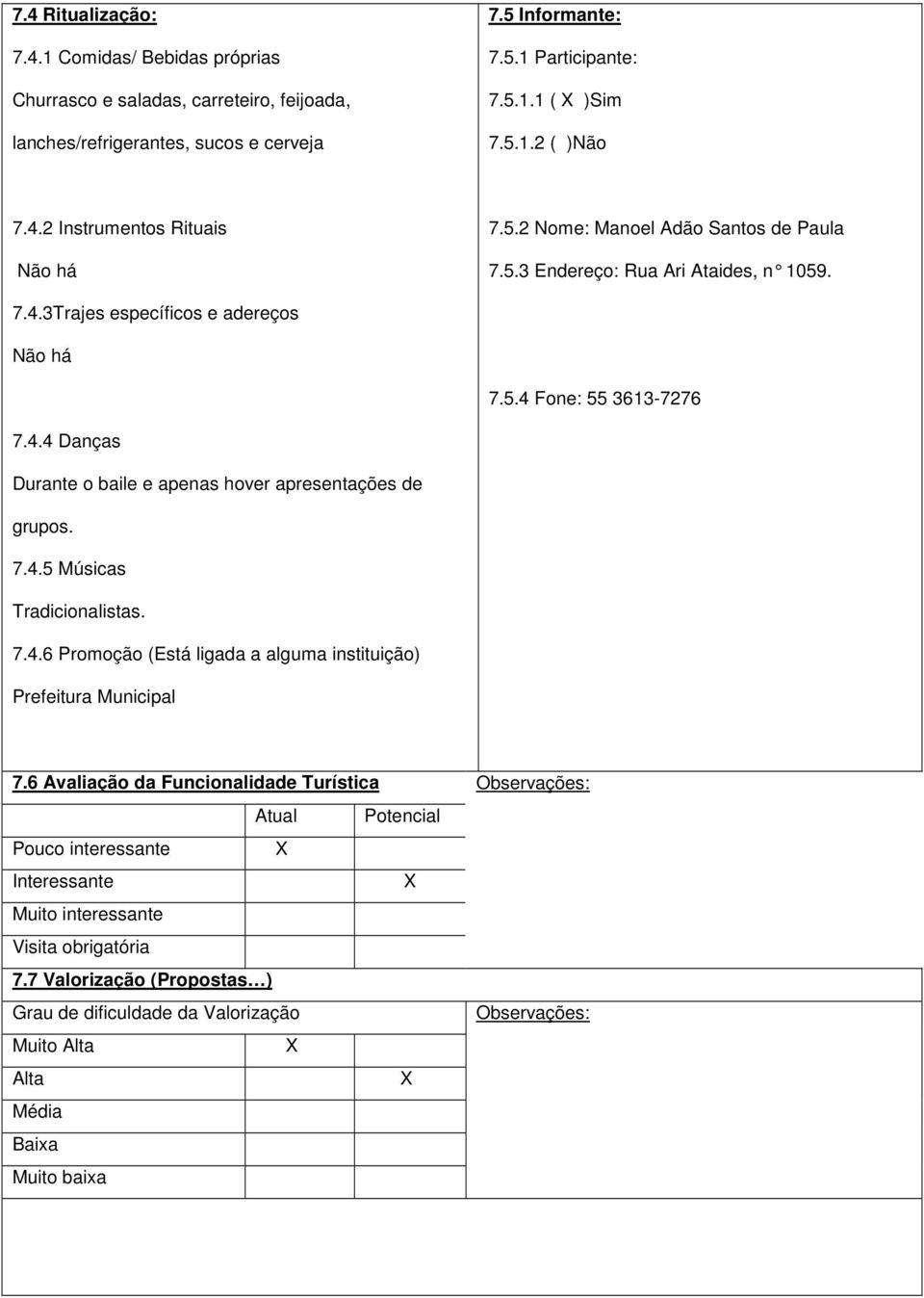 7.4 Ritualização:

7.4.1 Comidas/ Bebidas próprias

Churrasco e saladas, carreteiro, feijoada, lanches/refrigerantes, sucos e cerveja

7.4.2 Instrumentos Rituais

Não há

7.4.3Trajes específicos e adereços

Não há

7.4.4 Danças

Durante o baile e apenas hover apresentações de grupos.

7.4.5 Músicas

Tradicionalistas.

7.4.6 Promoção (Está ligada a alguma instituição)

Prefeitura Municipal

7.5 Informante:

7.5.1 Participante:

7.5.1.1 ( X )Sim

7.5.1.2 ( )Não

7.5.2 Nome: Manoel Adão Santos de Paula

7.5.3 Endereço: Rua Ari Ataides, n° 1059.

7.5.4 Fone: 55 3613-7276

7.6 Avaliação da Funcionalidade Turística

| | Atual | Potencial |
|---|---|---|
| Pouco interessante | X | |
| Interessante | | X |
| Muito interessante | | |
| Visita obrigatória | | |

Observações:

7.7 Valorização (Propostas…)

| Grau de dificuldade da Valorização | | |
|---|---|---|
| Muito Alta | X | |
| Alta | | X |
| Média | | |
| Baixa | | |
| Muito baixa | | |

Observações: